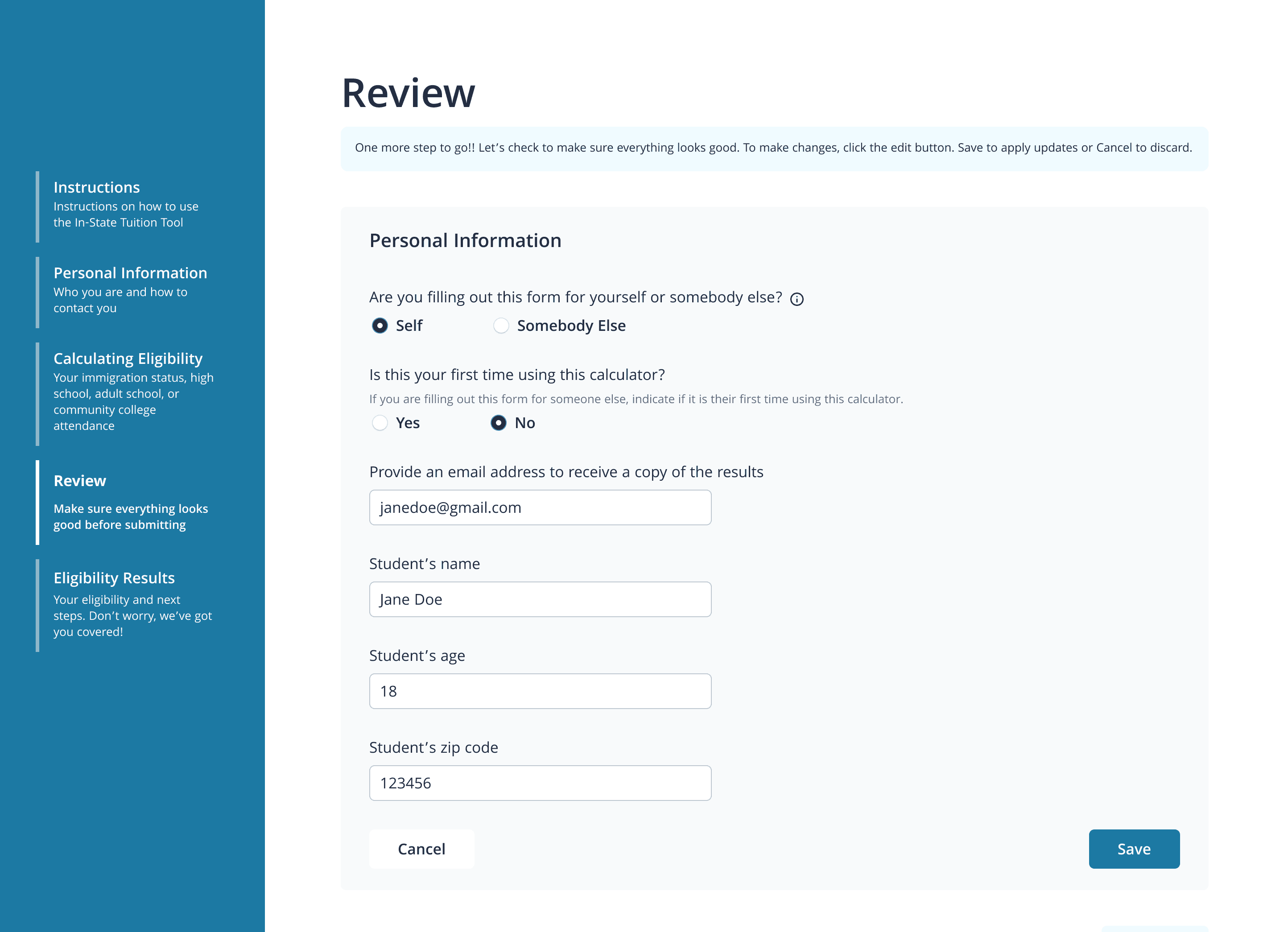 Instructions
Instructions on how to use the In-State Tuition Tool

Personal Information
Who you are and how to contact you

Calculating Eligibility
Your immigration status, high school, adult school, or community college attendance

Review
Make sure everything looks good before submitting

Eligibility Results
Your eligibility and next steps. Don't worry, we've got you covered!

Review

One more step to go!! Let's check to make sure everything looks good. To make changes, click the edit button. Save to apply updates or Cancel to discard.

Personal Information

Are you filling out this form for yourself or somebody else?

Self

Somebody Else

Is this your first time using this calculator?

If you are filling out this form for someone else, indicate if it is their first time using this calculator.

Yes

No

Provide an email address to receive a copy of the results

janedoe@gmail.com

Student's name

Jane Doe

Student's age

18

Student's zip code

123456

Cancel

Save